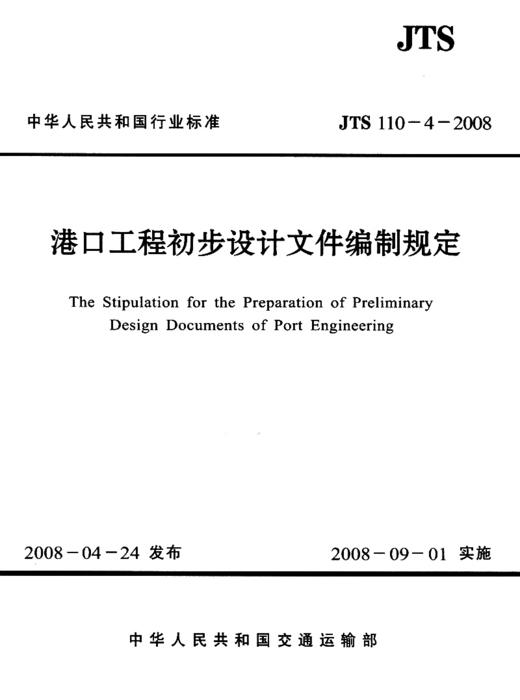 JTS

中华人民共和国行业标准

JTS 110－4－2008

港口工程初步设计文件编制规定

The Stipulation for the Preparation of Preliminary Design Documents of Port Engineering

2008－04－24 发布

2008－09－01 实施

中华人民共和国交通运输部